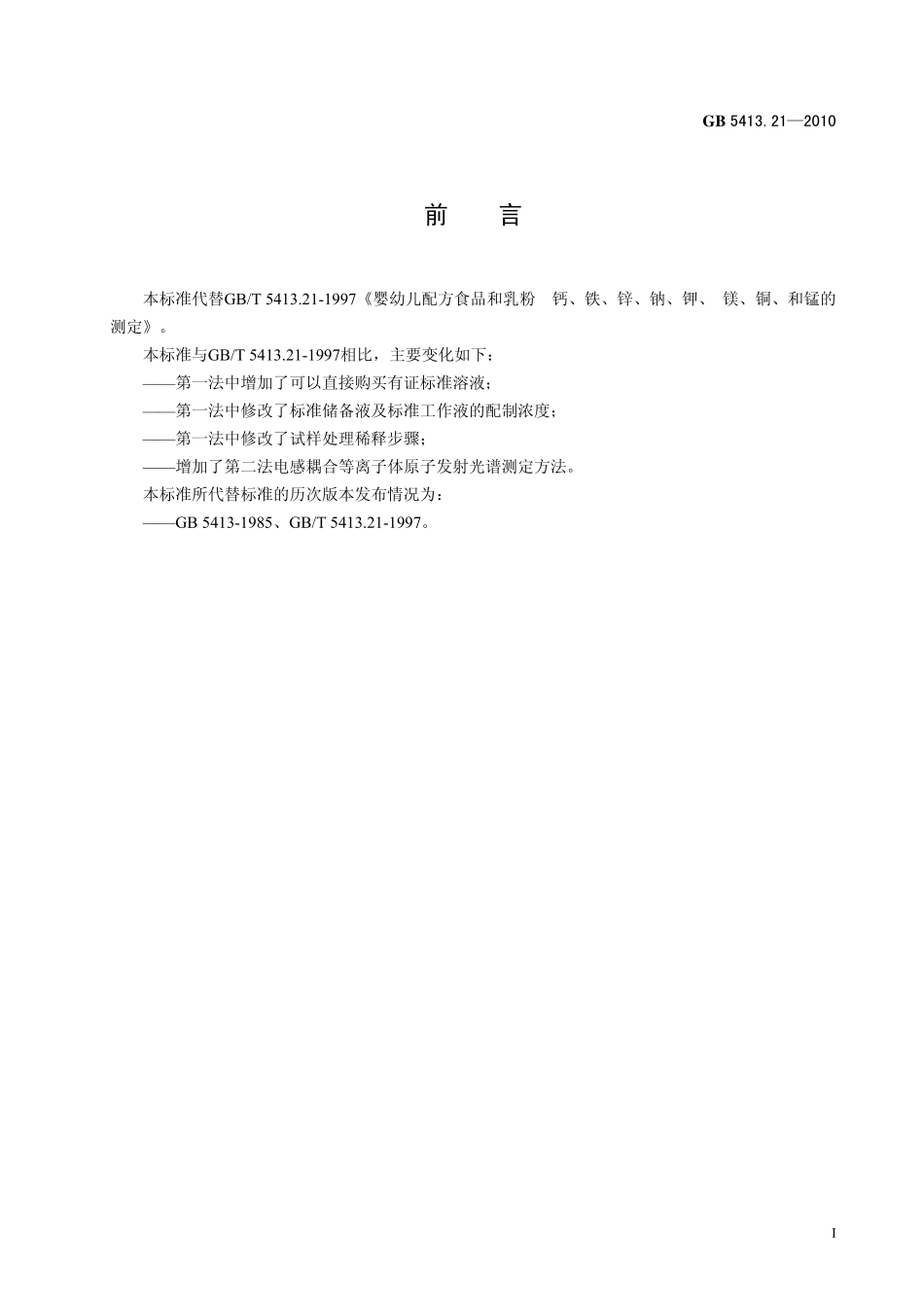 GB 5413.21—2010

前　言

本标准代替GB/T 5413.21-1997《婴幼儿配方食品和乳粉　钙、铁、锌、钠、钾、 镁、铜、和锰的测定》。

本标准与GB/T 5413.21-1997相比，主要变化如下：

——第一法中增加了可以直接购买有证标准溶液；

——第一法中修改了标准储备液及标准工作液的配制浓度；

——第一法中修改了试样处理稀释步骤；

——增加了第二法电感耦合等离子体原子发射光谱测定方法。

本标准所代替标准的历次版本发布情况为：

——GB 5413-1985、GB/T 5413.21-1997。

I